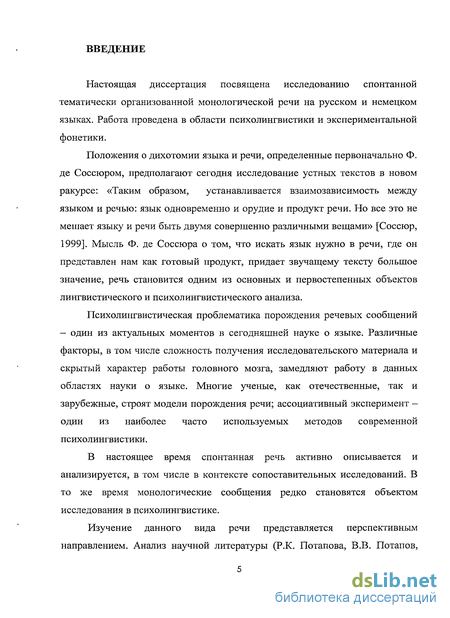 ВВЕДЕНИЕ

Настоящая диссертация посвящена исследованию спонтанной тематически организованной монологической речи на русском и немецком языках. Работа проведена в области психолингвистики и экспериментальной фонетики.

Положения о дихотомии языка и речи, определенные первоначально Ф. де Соссюром, предполагают сегодня исследование устных текстов в новом ракурсе: «Таким образом, устанавливается взаимозависимость между языком и речью: язык одновременно и орудие и продукт речи. Но все это не мешает языку и речи быть двумя совершенно различными вещами» [Соссюр, 1999]. Мысль Ф. де Соссюра о том, что искать язык нужно в речи, где он представлен нам как готовый продукт, придает звучащему тексту большое значение, речь становится одним из основных и первостепенных объектов лингвистического и психолингвистического анализа.

Психолингвистическая проблематика порождения речевых сообщений – один из актуальных моментов в сегодняшней науке о языке. Различные факторы, в том числе сложность получения исследовательского материала и скрытый характер работы головного мозга, замедляют работу в данных областях науки о языке. Многие ученые, как отечественные, так и зарубежные, строят модели порождения речи; ассоциативный эксперимент – один из наиболее часто используемых методов современной психолингвистики.

В настоящее время спонтанная речь активно описывается и анализируется, в том числе в контексте сопоставительных исследований. В то же время монологические сообщения редко становятся объектом исследования в психолингвистике.

Изучение данного вида речи представляется перспективным направлением. Анализ научной литературы (Р.К. Потапова, В.В. Потапов,

5

dsLib.net
библиотека диссертаций